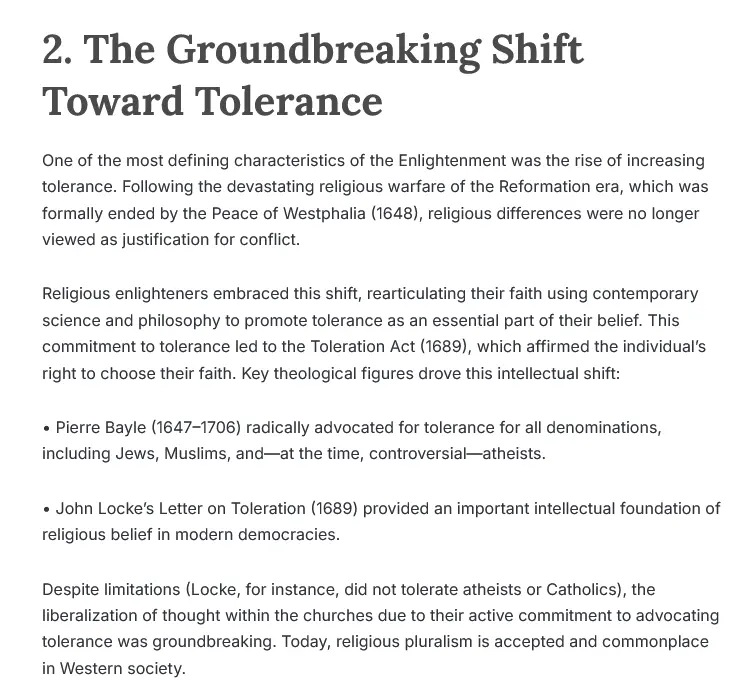 2. The Groundbreaking Shift Toward Tolerance

One of the most defining characteristics of the Enlightenment was the rise of increasing tolerance. Following the devastating religious warfare of the Reformation era, which was formally ended by the Peace of Westphalia (1648), religious differences were no longer viewed as justification for conflict.

Religious enlighteners embraced this shift, rearticulating their faith using contemporary science and philosophy to promote tolerance as an essential part of their belief. This commitment to tolerance led to the Toleration Act (1689), which affirmed the individual's right to choose their faith. Key theological figures drove this intellectual shift:

• Pierre Bayle (1647–1706) radically advocated for tolerance for all denominations, including Jews, Muslims, and—at the time, controversial—atheists.

• John Locke's Letter on Toleration (1689) provided an important intellectual foundation of religious belief in modern democracies.

Despite limitations (Locke, for instance, did not tolerate atheists or Catholics), the liberalization of thought within the churches due to their active commitment to advocating tolerance was groundbreaking. Today, religious pluralism is accepted and commonplace in Western society.